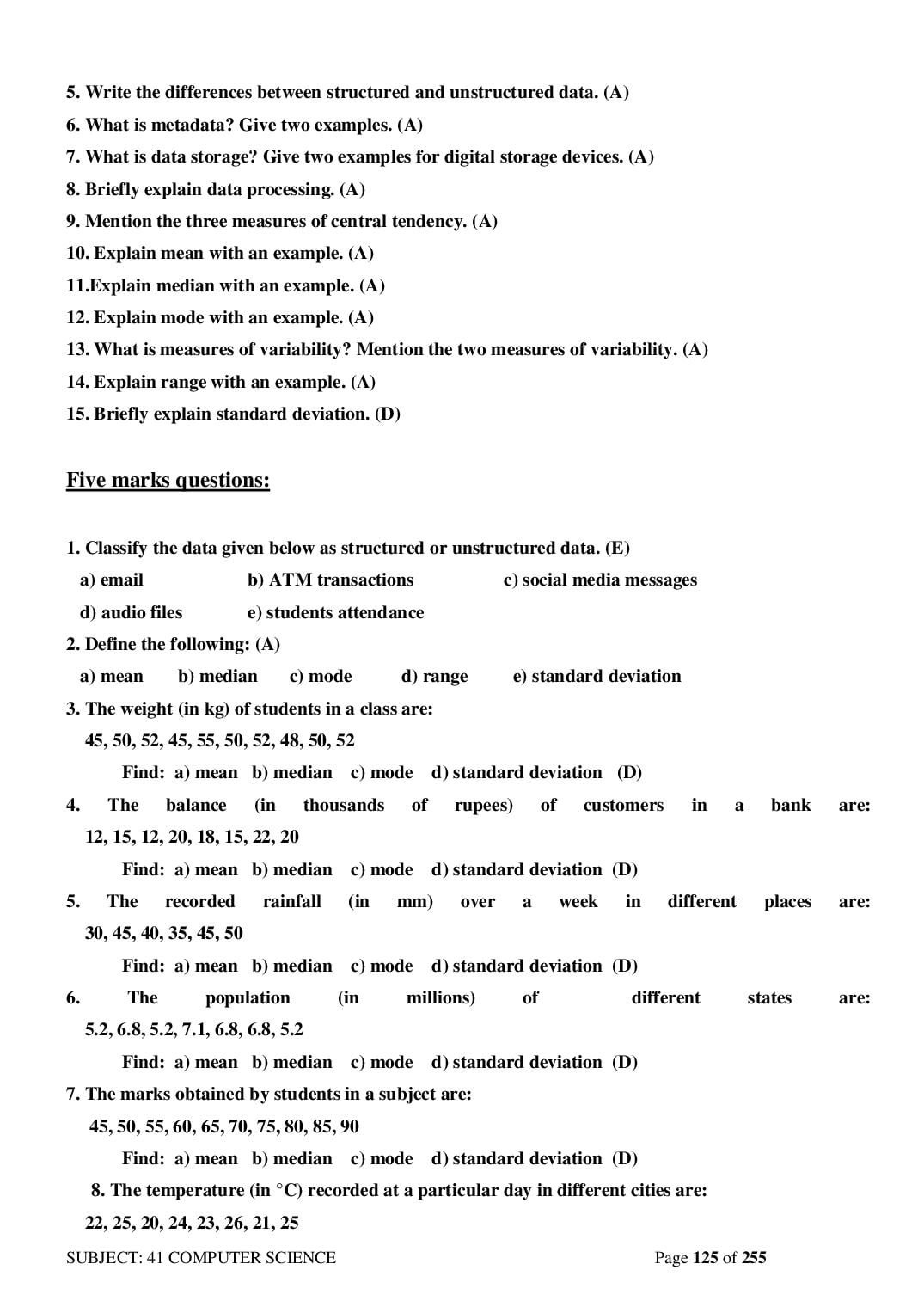 5. Write the differences between structured and unstructured data. (A)

6. What is metadata? Give two examples. (A)

7. What is data storage? Give two examples for digital storage devices. (A)

8. Briefly explain data processing. (A)

9. Mention the three measures of central tendency. (A)

10. Explain mean with an example. (A)

11.Explain median with an example. (A)

12. Explain mode with an example. (A)

13. What is measures of variability? Mention the two measures of variability. (A)

14. Explain range with an example. (A)

15. Briefly explain standard deviation. (D)

Five marks questions:

1. Classify the data given below as structured or unstructured data. (E)

a) email b) ATM transactions c) social media messages

d) audio files e) students attendance

2. Define the following: (A)

a) mean b) median c) mode d) range e) standard deviation

3. The weight (in kg) of students in a class are:

45, 50, 52, 45, 55, 50, 52, 48, 50, 52

Find: a) mean b) median c) mode d) standard deviation (D)

4. The balance (in thousands of rupees) of customers in a bank are: 12, 15, 12, 20, 18, 15, 22, 20

Find: a) mean b) median c) mode d) standard deviation (D)

5. The recorded rainfall (in mm) over a week in different places are: 30, 45, 40, 35, 45, 50

Find: a) mean b) median c) mode d) standard deviation (D)

6. The population (in millions) of different states are: 5.2, 6.8, 5.2, 7.1, 6.8, 6.8, 5.2

Find: a) mean b) median c) mode d) standard deviation (D)

7. The marks obtained by students in a subject are:

45, 50, 55, 60, 65, 70, 75, 80, 85, 90

Find: a) mean b) median c) mode d) standard deviation (D)

8. The temperature (in °C) recorded at a particular day in different cities are:

22, 25, 20, 24, 23, 26, 21, 25

SUBJECT: 41 COMPUTER SCIENCE Page 125 of 255